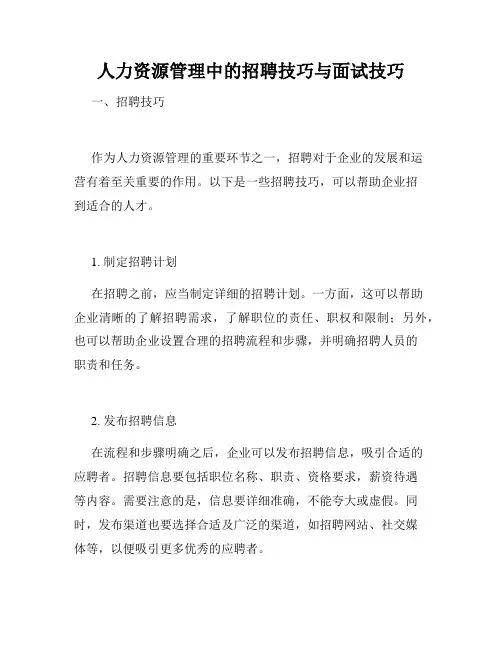 人力资源管理中的招聘技巧与面试技巧

一、招聘技巧

作为人力资源管理的重要环节之一，招聘对于企业的发展和运营有着至关重要的作用。以下是一些招聘技巧，可以帮助企业招到适合的人才。

1. 制定招聘计划

在招聘之前，应当制定详细的招聘计划。一方面，这可以帮助企业清晰的了解招聘需求，了解职位的责任、职权和限制；另外，也可以帮助企业设置合理的招聘流程和步骤，并明确招聘人员的职责和任务。

2. 发布招聘信息

在流程和步骤明确之后，企业可以发布招聘信息，吸引合适的应聘者。招聘信息要包括职位名称、职责、资格要求，薪资待遇等内容。需要注意的是，信息要详细准确，不能夸大或虚假。同时，发布渠道也要选择合适及广泛的渠道，如招聘网站、社交媒体等，以便吸引更多优秀的应聘者。